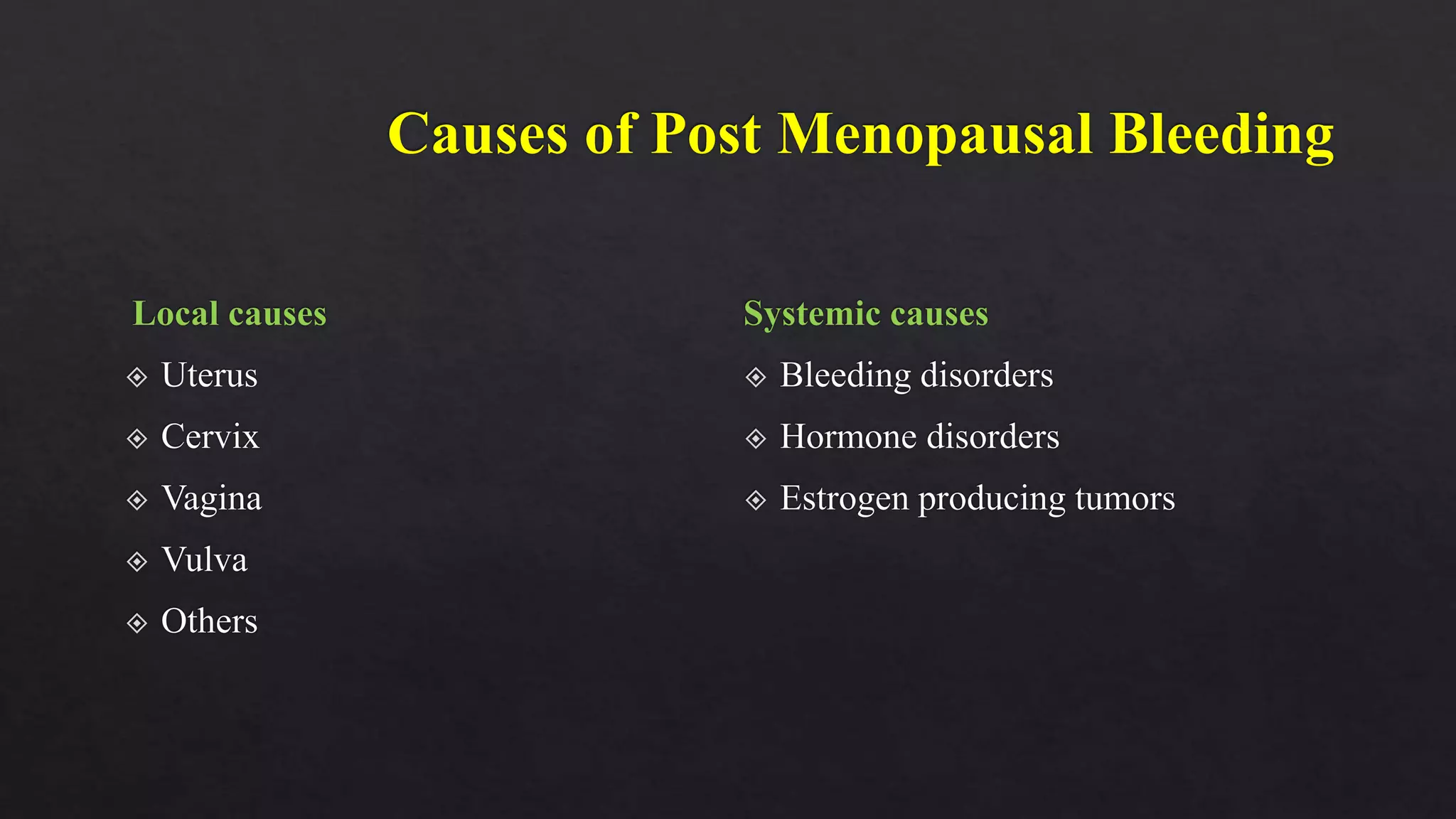 Causes of Post Menopausal Bleeding

Local causes

❖ Uterus

❖ Cervix

❖ Vagina

❖ Vulva

❖ Others

Systemic causes

❖ Bleeding disorders

❖ Hormone disorders

❖ Estrogen producing tumors